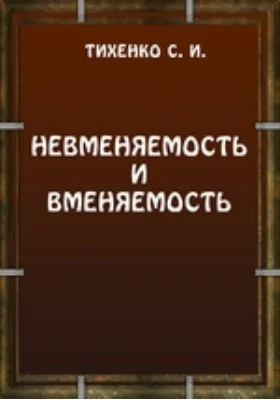 ТИХЕНКО С. И.

НЕВМЕНЯЕМОСТЬ
И
ВМЕНЯЕМОСТЬ